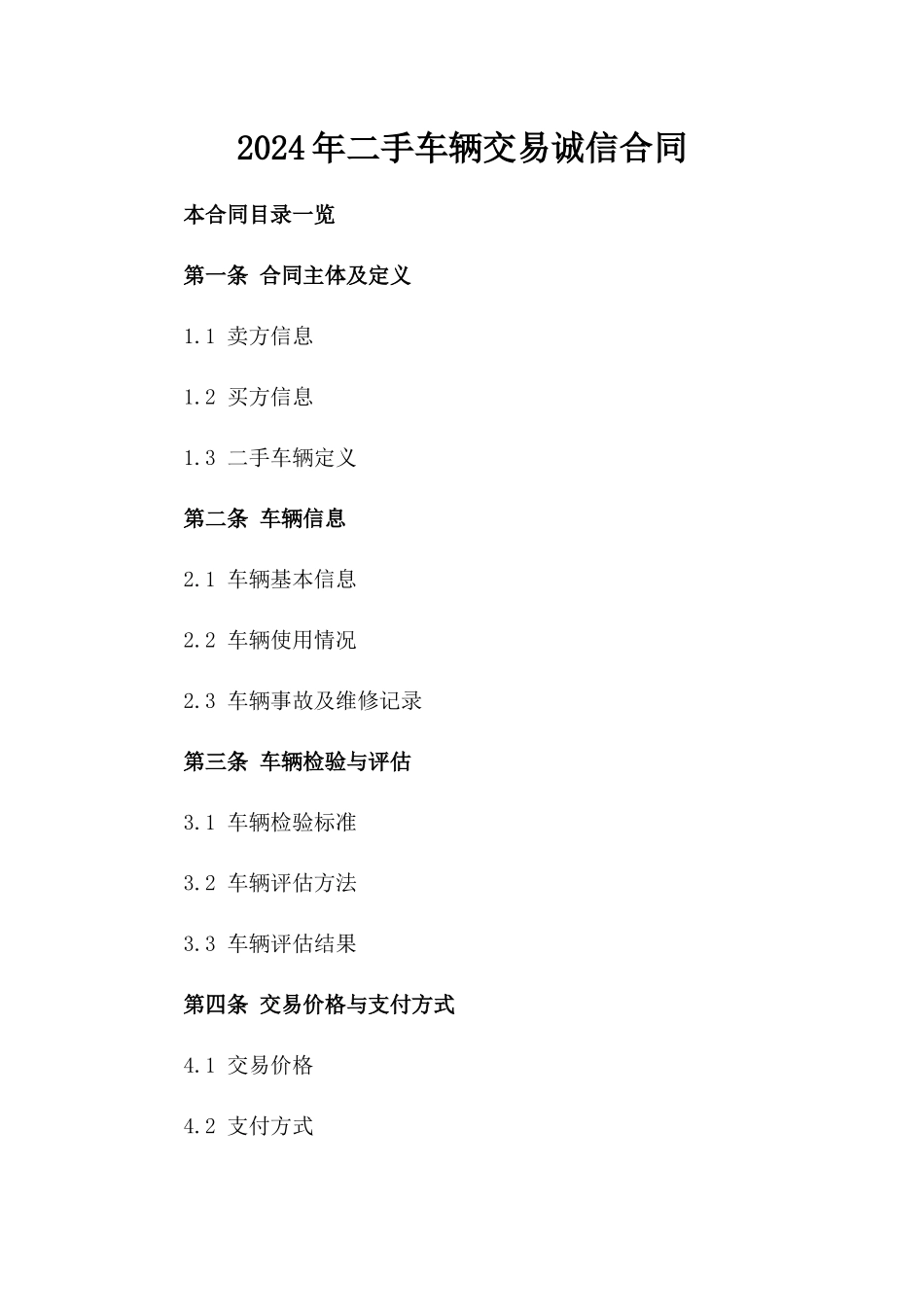 2024年二手车辆交易诚信合同

本合同目录一览

第一条 合同主体及定义

1.1 卖方信息

1.2 买方信息

1.3 二手车辆定义

第二条 车辆信息

2.1 车辆基本信息

2.2 车辆使用情况

2.3 车辆事故及维修记录

第三条 车辆检验与评估

3.1 车辆检验标准

3.2 车辆评估方法

3.3 车辆评估结果

第四条 交易价格与支付方式

4.1 交易价格

4.2 支付方式